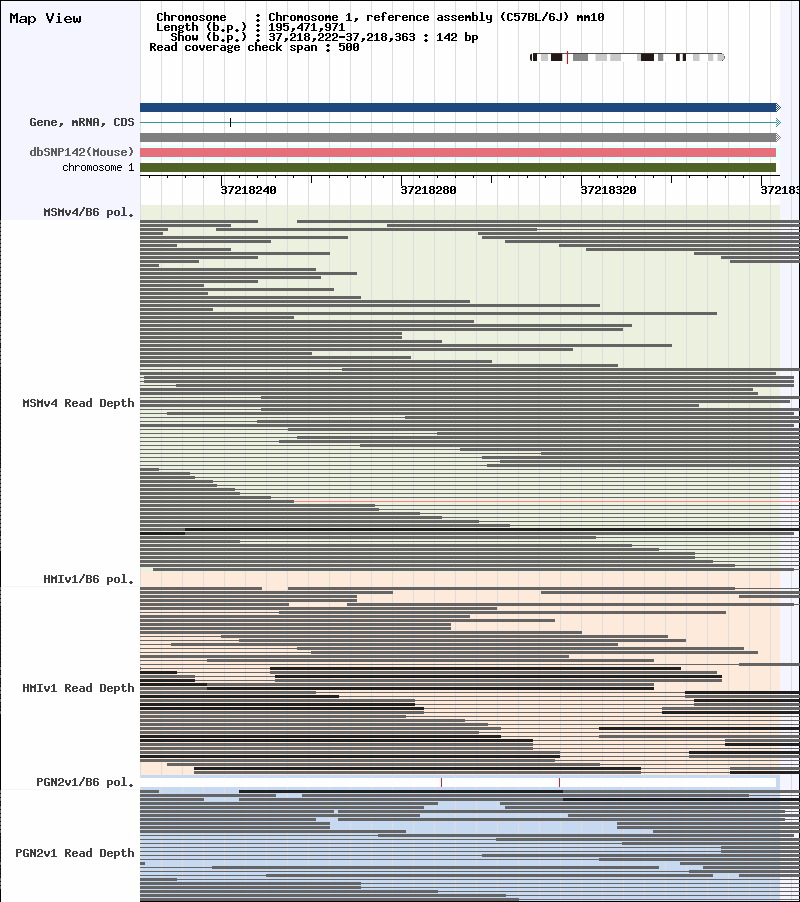 Map View

Chromosome : Chromosome 1, reference assembly (C57BL/6J) mm10
Length (b.p.) : 195,471,971
Show (b.p.) : 37,218,222-37,218,363 : 142 bp
Read coverage check span : 500

Gene, mRNA, CDS

dbSNP142(Mouse)

chromosome 1

37218240 37218280 37218320 372183

MSMv4/B6 pol.

MSMv4 Read Depth

HMIv1/B6 pol.

HMIv1 Read Depth

PGN2v1/B6 pol.

PGN2v1 Read Depth